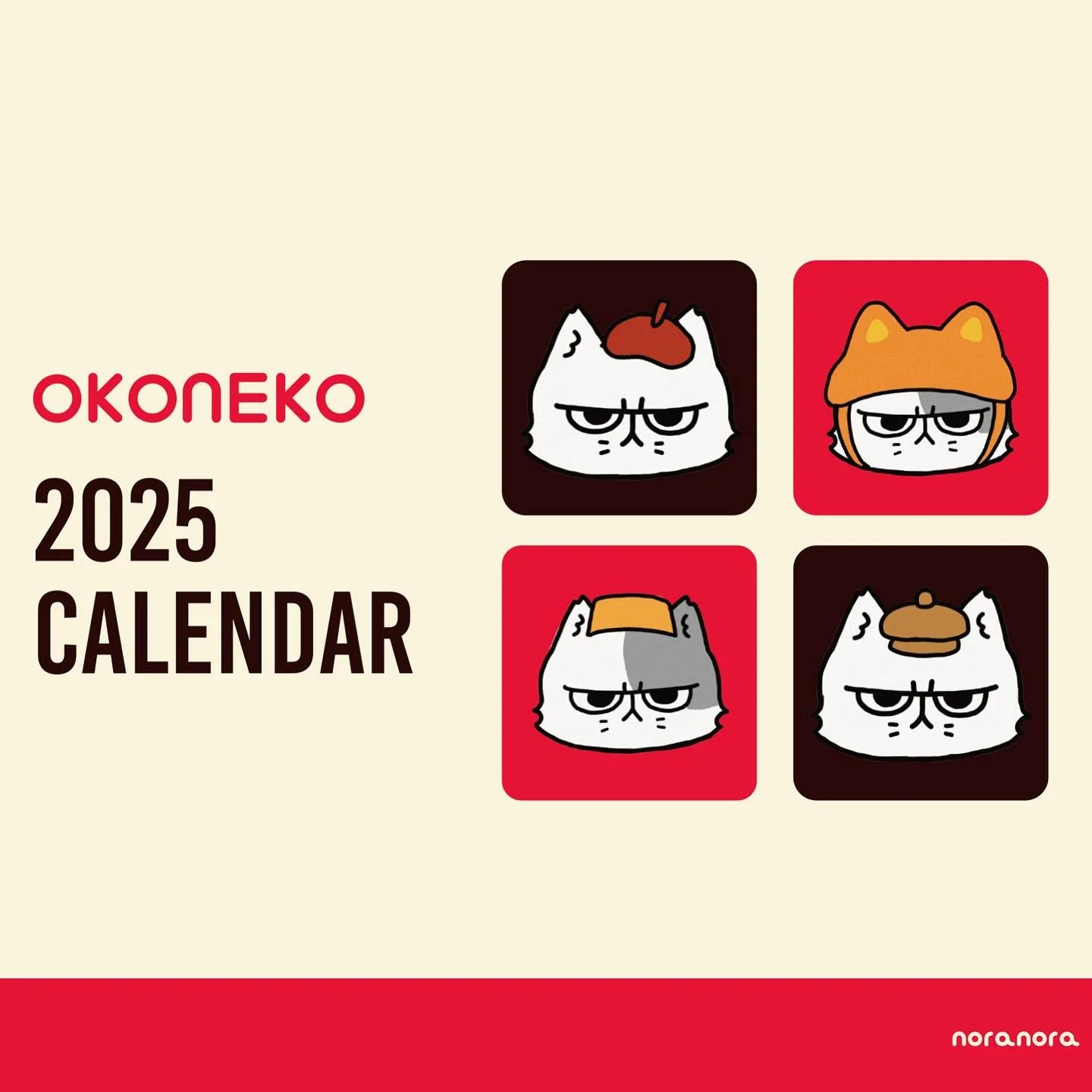 OKONEKO

2025
CALENDAR

nora.nora